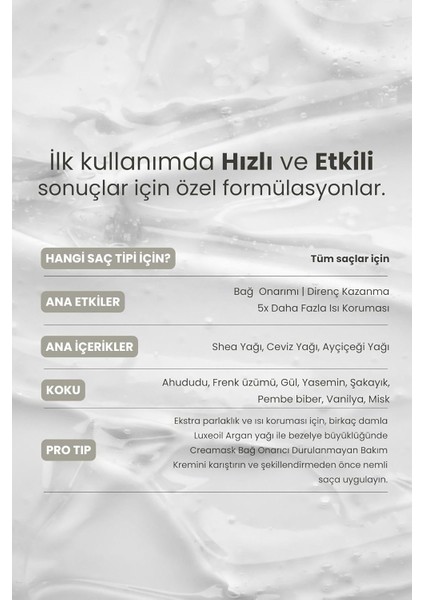 İlk kullanımda Hızlı ve Etkili sonuçlar için özel formülasyonlar.

| HANGİ SAÇ TİPİ İÇİN? | Tüm saçlar için |
|---|---|
| ANA ETKİLER | Bağ Onarımı \| Direnç Kazanma 5x Daha Fazla Isı Koruması |
| ANA İÇERİKLER | Shea Yağı, Ceviz Yağı, Ayçiçeği Yağı |
| KOKU | Ahududu, Frenk üzümü, Gül, Yasemin, Şakayık, Pembe biber, Vanilya, Misk |
| PRO TIP | Ekstra parlaklık ve ısı koruması için, birkaç damla Luxeoil Argan yağı ile bezelye büyüklüğünde Creamask Bağ Onarıcı Durulanmayan Bakım Kremini karıştırın ve şekillendirmeden önce nemli saça uygulayın. |